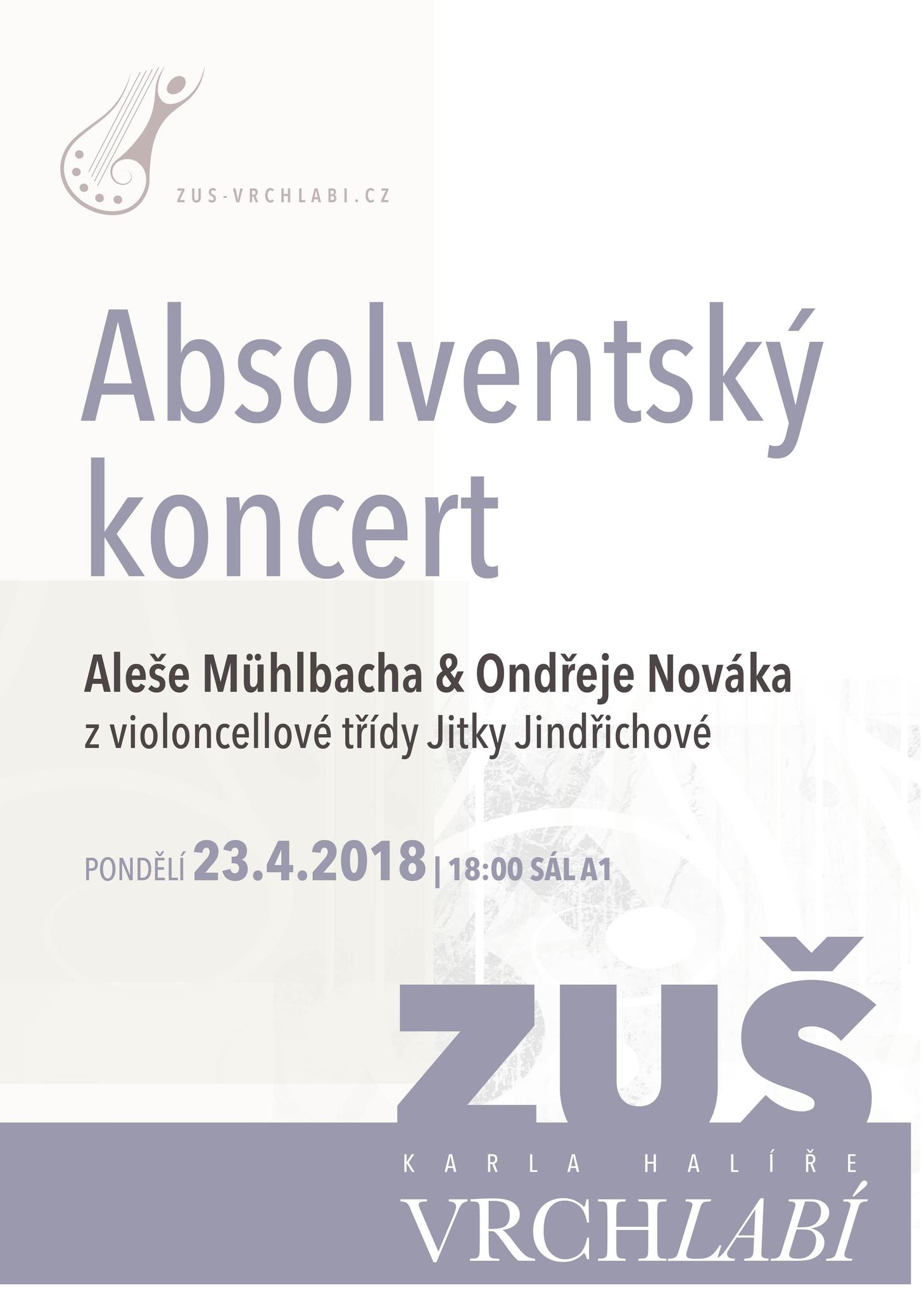 ZUS-VRCHLABI.CZ

Absolventský koncert

Aleše Mühlbacha & Ondřeje Nováka
z violoncellové třídy Jitky Jindřichové

PONDĚLÍ 23.4.2018 | 18:00 SÁL A1

ZUŠ
KARLA HALÍŘE
VRCHLABÍ